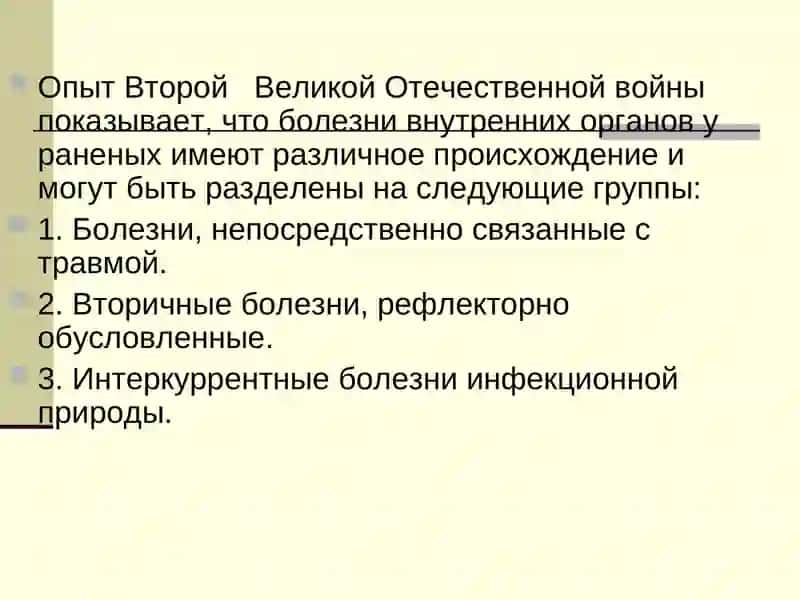 Опыт Второй Великой Отечественной войны показывает, что болезни внутренних органов у раненых имеют различное происхождение и могут быть разделены на следующие группы:

1. Болезни, непосредственно связанные с травмой.

2. Вторичные болезни, рефлекторно обусловленные.

3. Интеркуррентные болезни инфекционной природы.